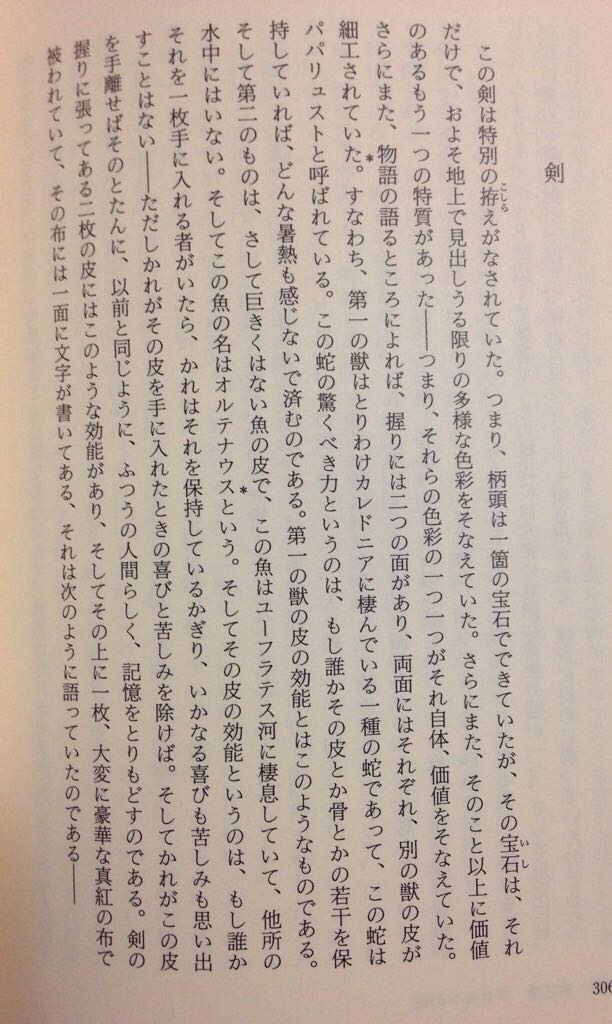 剣

この剣は特別の拵えがなされていた。つまり、柄頭は一箇の宝石でできていたが、その宝石は、それだけで、およそ地上で見出しうる限りの多様な色彩をそなえていた。さらにまた、そのこと以上に価値のあるもう一つの特質があった――つまり、それらの色彩の一つ一つがそれ自体、価値をそなえていた。さらにまた、物語の語るところによれば、握りには二つの面があり、両面にはそれぞれ、別の獣の皮が細工されていた。すなわち、第一の獣はとりわけカレドニアに棲んでいる一種の蛇であって、この蛇はパパリュストと呼ばれている。この蛇の驚くべき力というのは、もし誰かその皮とか骨とかの若干を保持していれば、どんな暑熱も感じないで済むのである。第一の獣の皮の効能とはこのようなものである。そして第二のものは、さして巨きくはない魚の皮で、この魚はユーフラテス河に棲息していて、他所の水中にはいない。そしてこの魚の名はオルテナウスという。そしてその皮の効能というのは、もし誰かそれを一枚手に入れる者がいたら、かれはそれを保持しているかぎり、いかなる喜びも苦しみも思い出すことはない――ただしかれがその皮を手に入れたときの喜びと苦しみを除けば。そしてかれがこの皮を手離せばそのとたんに、以前と同じように、ふつうの人間らしく、記憶をとりもどすのである。剣の握りに張ってある二枚の皮にはこのような効能があり、そしてその上に一枚、大変に豪華な真紅の布で被われていて、その布には一面に文字が書いてある、それは次のように語っていたのである――

306